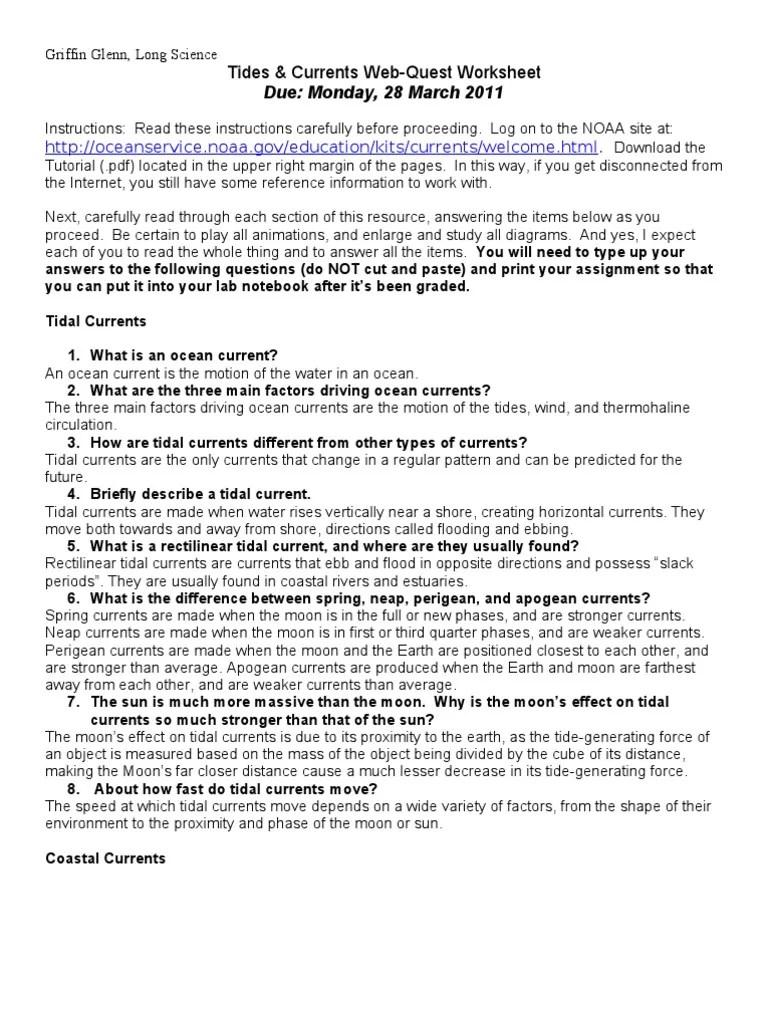 Griffin Glenn, Long Science

Tides & Currents Web-Quest Worksheet
Due: Monday, 28 March 2011

Instructions: Read these instructions carefully before proceeding. Log on to the NOAA site at: http://oceanservice.noaa.gov/education/kits/currents/welcome.html. Download the Tutorial (.pdf) located in the upper right margin of the pages. In this way, if you get disconnected from the Internet, you still have some reference information to work with.

Next, carefully read through each section of this resource, answering the items below as you proceed. Be certain to play all animations, and enlarge and study all diagrams. And yes, I expect each of you to read the whole thing and to answer all the items. You will need to type up your answers to the following questions (do NOT cut and paste) and print your assignment so that you can put it into your lab notebook after it's been graded.

Tidal Currents

1. What is an ocean current?
An ocean current is the motion of the water in an ocean.
2. What are the three main factors driving ocean currents?
The three main factors driving ocean currents are the motion of the tides, wind, and thermohaline circulation.
3. How are tidal currents different from other types of currents?
Tidal currents are the only currents that change in a regular pattern and can be predicted for the future.
4. Briefly describe a tidal current.
Tidal currents are made when water rises vertically near a shore, creating horizontal currents. They move both towards and away from shore, directions called flooding and ebbing.
5. What is a rectilinear tidal current, and where are they usually found?
Rectilinear tidal currents are currents that ebb and flood in opposite directions and possess "slack periods". They are usually found in coastal rivers and estuaries.
6. What is the difference between spring, neap, perigean, and apogean currents?
Spring currents are made when the moon is in the full or new phases, and are stronger currents. Neap currents are made when the moon is in first or third quarter phases, and are weaker currents. Perigean currents are made when the moon and the Earth are positioned closest to each other, and are stronger than average. Apogean currents are produced when the Earth and moon are farthest away from each other, and are weaker currents than average.
7. The sun is much more massive than the moon. Why is the moon's effect on tidal currents so much stronger than that of the sun?
The moon's effect on tidal currents is due to its proximity to the earth, as the tide-generating force of an object is measured based on the mass of the object being divided by the cube of its distance, making the Moon's far closer distance cause a much lesser decrease in its tide-generating force.
8. About how fast do tidal currents move?
The speed at which tidal currents move depends on a wide variety of factors, from the shape of their environment to the proximity and phase of the moon or sun.

Coastal Currents